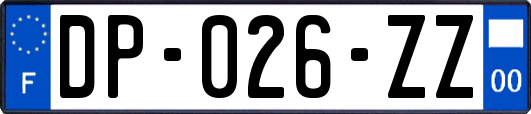 F
DP-026-ZZ
00